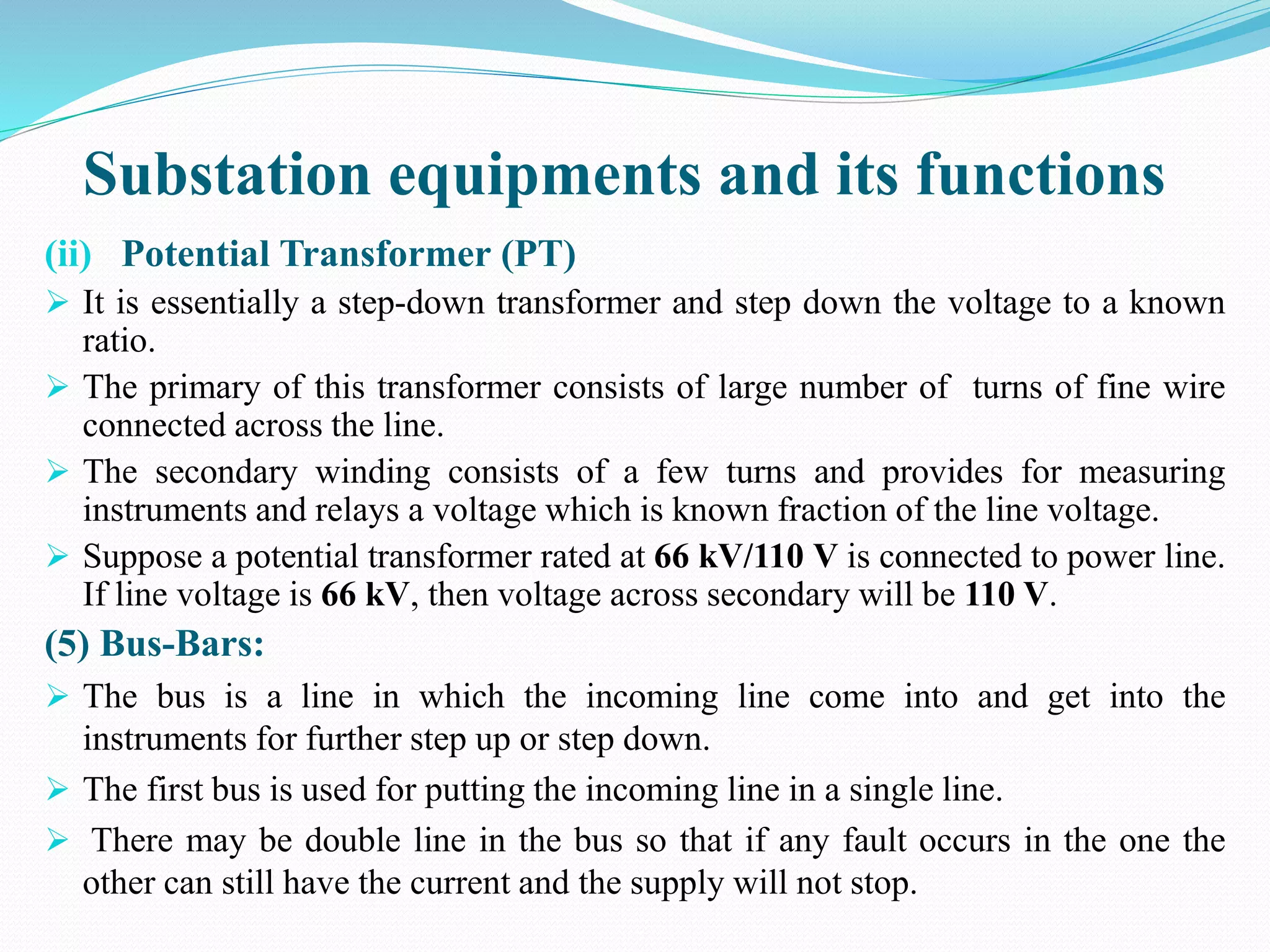 Substation equipments and its functions

(ii) Potential Transformer (PT)

➢ It is essentially a step-down transformer and step down the voltage to a known ratio.

➢ The primary of this transformer consists of large number of turns of fine wire connected across the line.

➢ The secondary winding consists of a few turns and provides for measuring instruments and relays a voltage which is known fraction of the line voltage.

➢ Suppose a potential transformer rated at 66 kV/110 V is connected to power line. If line voltage is 66 kV, then voltage across secondary will be 110 V.

(5) Bus-Bars:

➢ The bus is a line in which the incoming line come into and get into the instruments for further step up or step down.

➢ The first bus is used for putting the incoming line in a single line.

➢ There may be double line in the bus so that if any fault occurs in the one the other can still have the current and the supply will not stop.